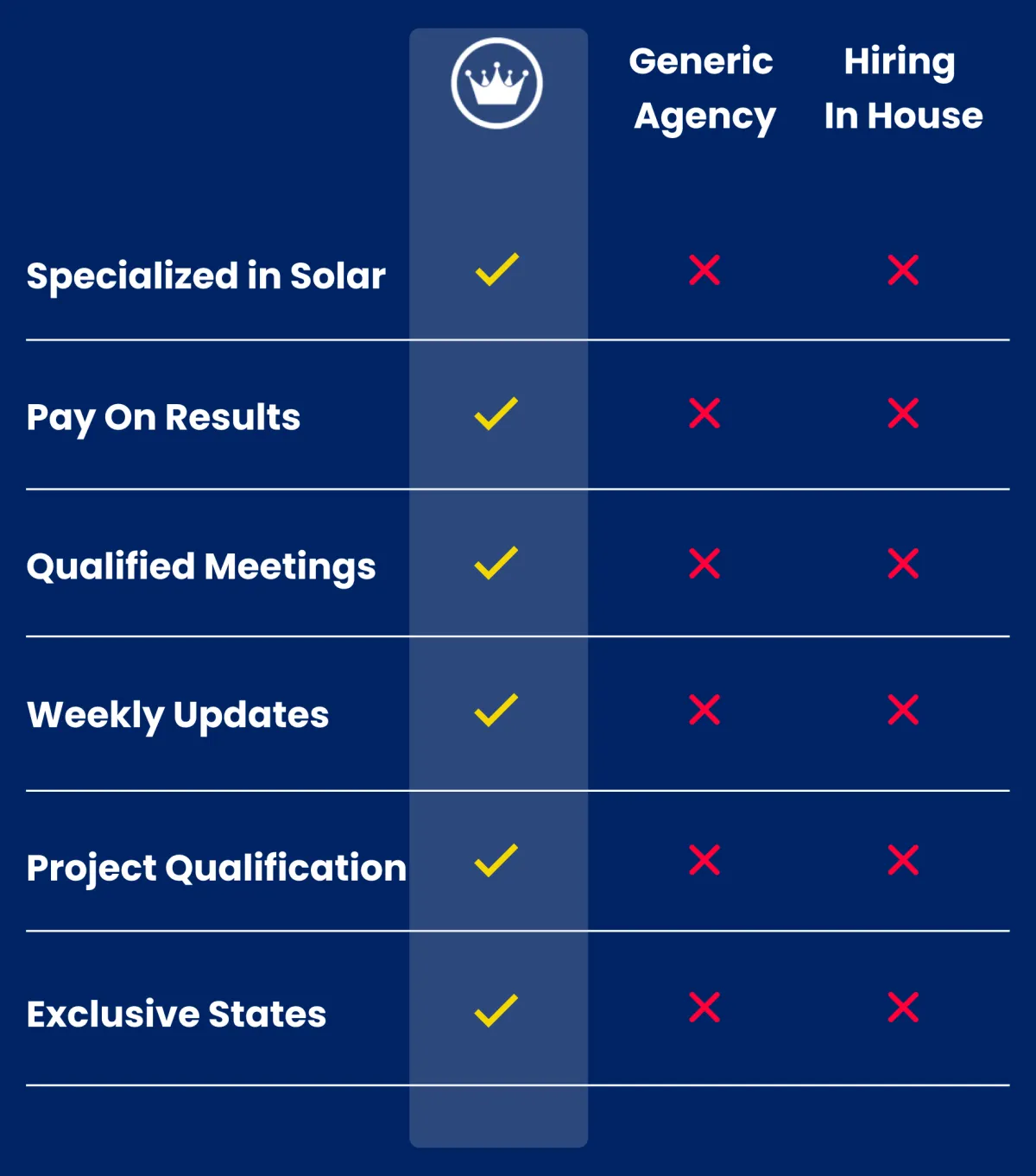 | | | Generic Agency | Hiring In House |
|---|---|---|---|
| Specialized in Solar | ✓ | ✗ | ✗ |
| Pay On Results | ✓ | ✗ | ✗ |
| Qualified Meetings | ✓ | ✗ | ✗ |
| Weekly Updates | ✓ | ✗ | ✗ |
| Project Qualification | ✓ | ✗ | ✗ |
| Exclusive States | ✓ | ✗ | ✗ |